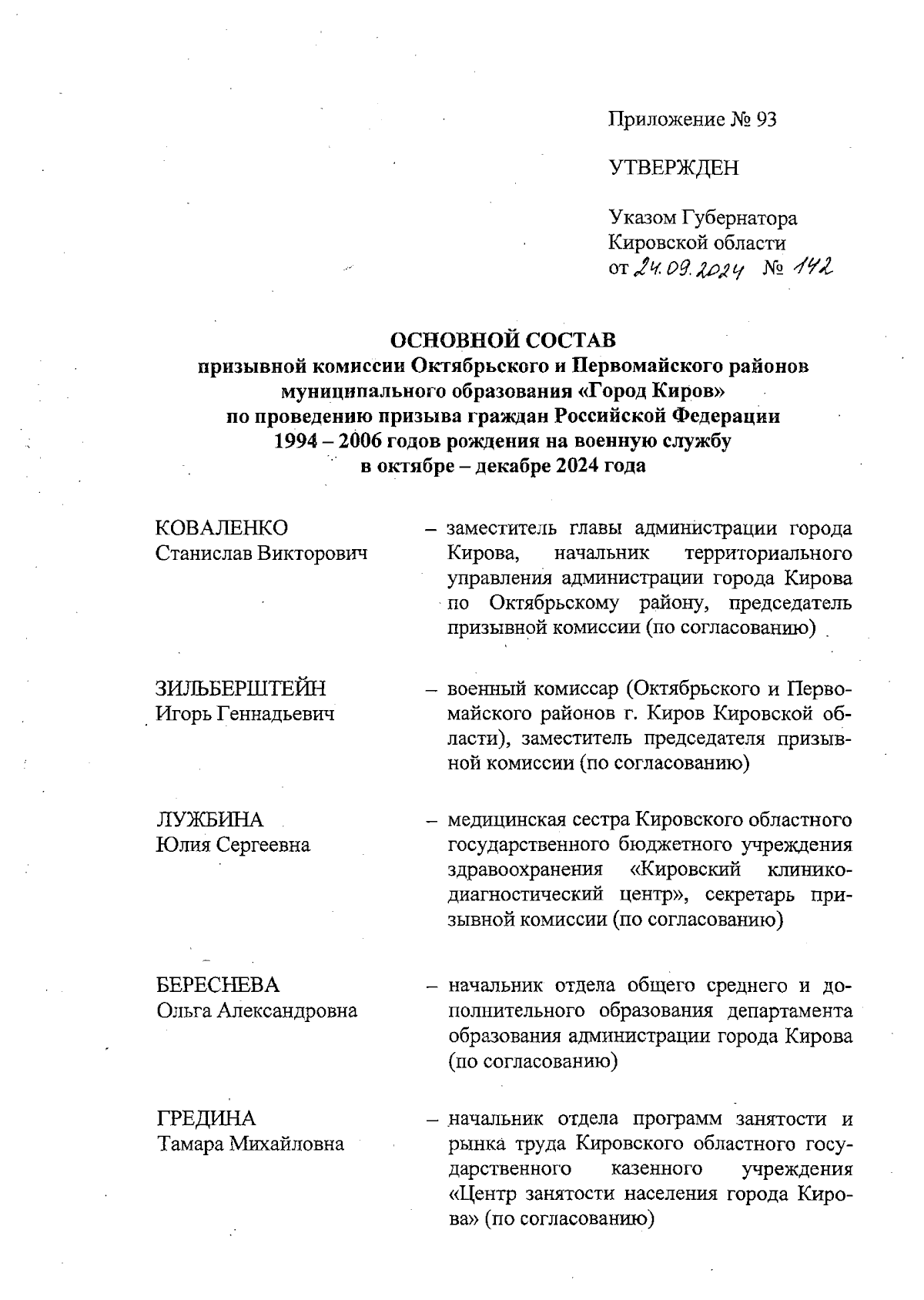 Приложение № 93

УТВЕРЖДЕН

Указом Губернатора Кировской области от 24.09.2024 № 142

ОСНОВНОЙ СОСТАВ
призывной комиссии Октябрьского и Первомайского районов муниципального образования «Город Киров» по проведению призыва граждан Российской Федерации 1994 – 2006 годов рождения на военную службу в октябре – декабре 2024 года

КОВАЛЕНКО
Станислав Викторович

– заместитель главы администрации города Кирова, начальник территориального управления администрации города Кирова по Октябрьскому району, председатель призывной комиссии (по согласованию)

ЗИЛЬБЕРШТЕЙН
Игорь Геннадьевич

– военный комиссар (Октябрьского и Первомайского районов г. Киров Кировской области), заместитель председателя призывной комиссии (по согласованию)

ЛУЖБИНА
Юлия Сергеевна

– медицинская сестра Кировского областного государственного бюджетного учреждения здравоохранения «Кировский клинико-диагностический центр», секретарь призывной комиссии (по согласованию)

БЕРЕСНЕВА
Ольга Александровна

– начальник отдела общего среднего и дополнительного образования департамента образования администрации города Кирова (по согласованию)

ГРЕДИНА
Тамара Михайловна

– начальник отдела программ занятости и рынка труда Кировского областного государственного казенного учреждения «Центр занятости населения города Кирова» (по согласованию)